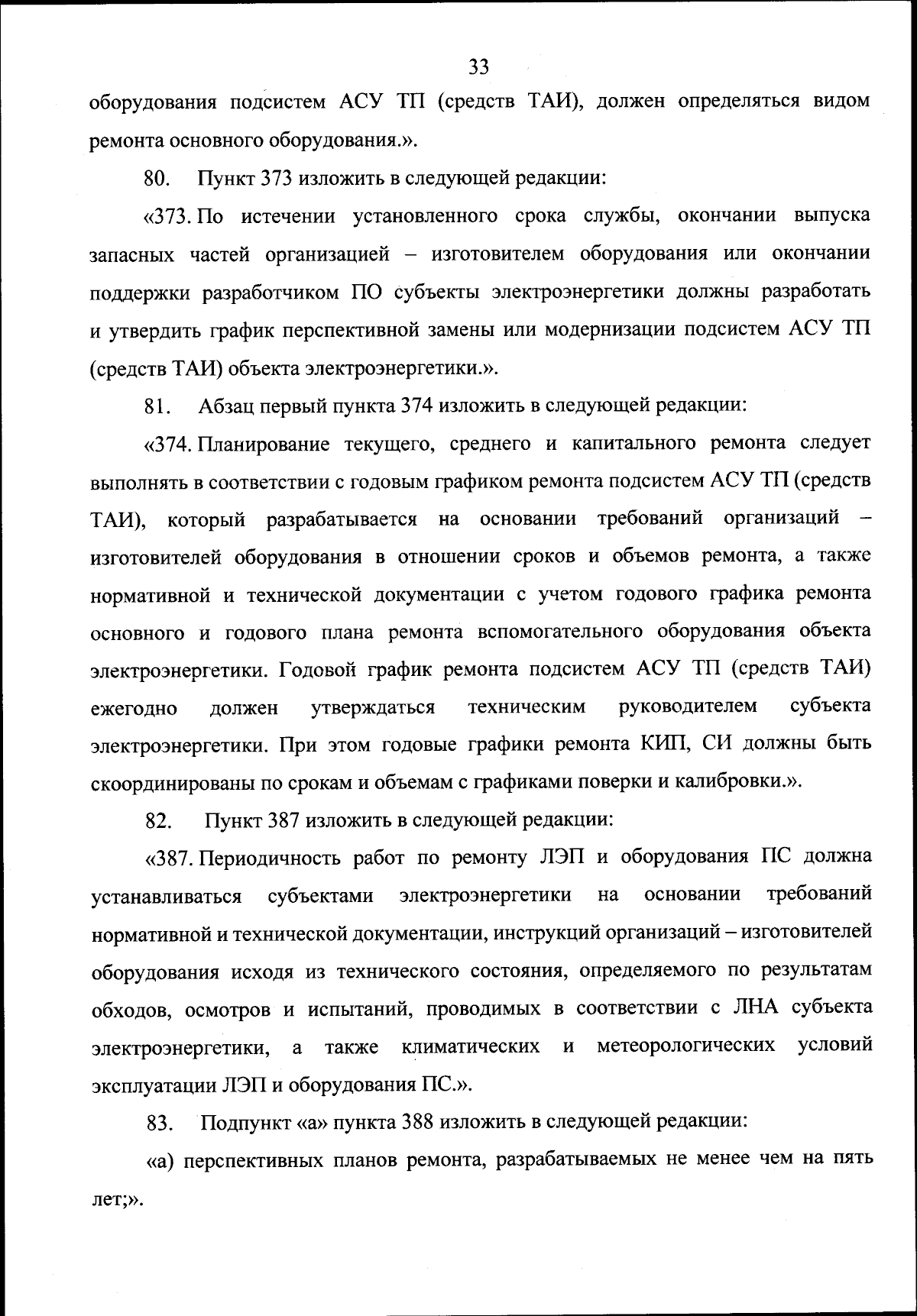 33

оборудования подсистем АСУ ТП (средств ТАИ), должен определяться видом ремонта основного оборудования.».

80. Пункт 373 изложить в следующей редакции:

«373. По истечении установленного срока службы, окончании выпуска запасных частей организацией – изготовителем оборудования или окончании поддержки разработчиком ПО субъекты электроэнергетики должны разработать и утвердить график перспективной замены или модернизации подсистем АСУ ТП (средств ТАИ) объекта электроэнергетики.».

81. Абзац первый пункта 374 изложить в следующей редакции:

«374. Планирование текущего, среднего и капитального ремонта следует выполнять в соответствии с годовым графиком ремонта подсистем АСУ ТП (средств ТАИ), который разрабатывается на основании требований организаций – изготовителей оборудования в отношении сроков и объемов ремонта, а также нормативной и технической документации с учетом годового графика ремонта основного и годового плана ремонта вспомогательного оборудования объекта электроэнергетики. Годовой график ремонта подсистем АСУ ТП (средств ТАИ) ежегодно должен утверждаться техническим руководителем субъекта электроэнергетики. При этом годовые графики ремонта КИП, СИ должны быть скоординированы по срокам и объемам с графиками поверки и калибровки.».

82. Пункт 387 изложить в следующей редакции:

«387. Периодичность работ по ремонту ЛЭП и оборудования ПС должна устанавливаться субъектами электроэнергетики на основании требований нормативной и технической документации, инструкций организаций – изготовителей оборудования исходя из технического состояния, определяемого по результатам обходов, осмотров и испытаний, проводимых в соответствии с ЛНА субъекта электроэнергетики, а также климатических и метеорологических условий эксплуатации ЛЭП и оборудования ПС.».

83. Подпункт «а» пункта 388 изложить в следующей редакции:

«а) перспективных планов ремонта, разрабатываемых не менее чем на пять лет;».